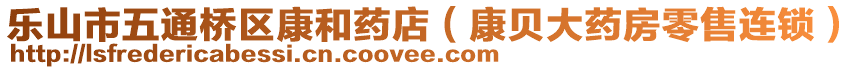 乐山市五通桥区康和药店（康贝大药房零售连锁）
http://lsfredericabessi.cn.coovee.com